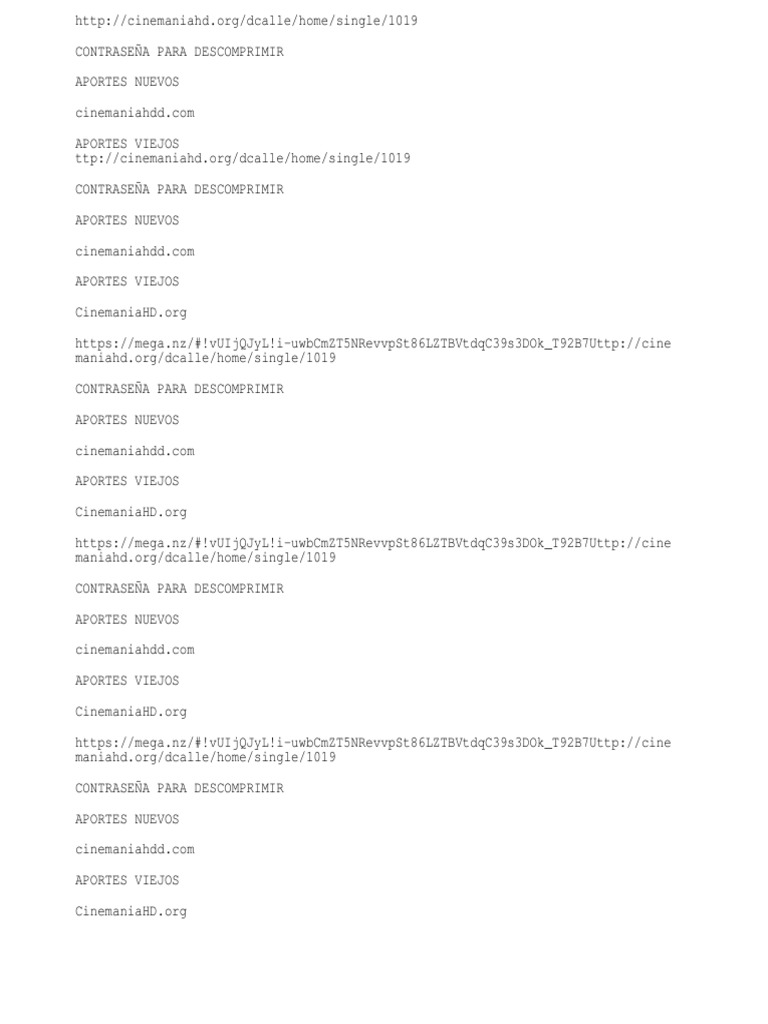 http://cinemaniahd.org/dcalle/home/single/1019

CONTRASEÑA PARA DESCOMPRIMIR

APORTES NUEVOS

cinemaniahdd.com

APORTES VIEJOS
ttp://cinemaniahd.org/dcalle/home/single/1019

CONTRASEÑA PARA DESCOMPRIMIR

APORTES NUEVOS

cinemaniahdd.com

APORTES VIEJOS

CinemaniaHD.org

https://mega.nz/#!vUIjQJyL!i-uwbCmZT5NRevvpSt86LZTBVtdqC39s3DOk_T92B7Uttp://cinemaniahd.org/dcalle/home/single/1019

CONTRASEÑA PARA DESCOMPRIMIR

APORTES NUEVOS

cinemaniahdd.com

APORTES VIEJOS

CinemaniaHD.org

https://mega.nz/#!vUIjQJyL!i-uwbCmZT5NRevvpSt86LZTBVtdqC39s3DOk_T92B7Uttp://cinemaniahd.org/dcalle/home/single/1019

CONTRASEÑA PARA DESCOMPRIMIR

APORTES NUEVOS

cinemaniahdd.com

APORTES VIEJOS

CinemaniaHD.org

https://mega.nz/#!vUIjQJyL!i-uwbCmZT5NRevvpSt86LZTBVtdqC39s3DOk_T92B7Uttp://cinemaniahd.org/dcalle/home/single/1019

CONTRASEÑA PARA DESCOMPRIMIR

APORTES NUEVOS

cinemaniahdd.com

APORTES VIEJOS

CinemaniaHD.org